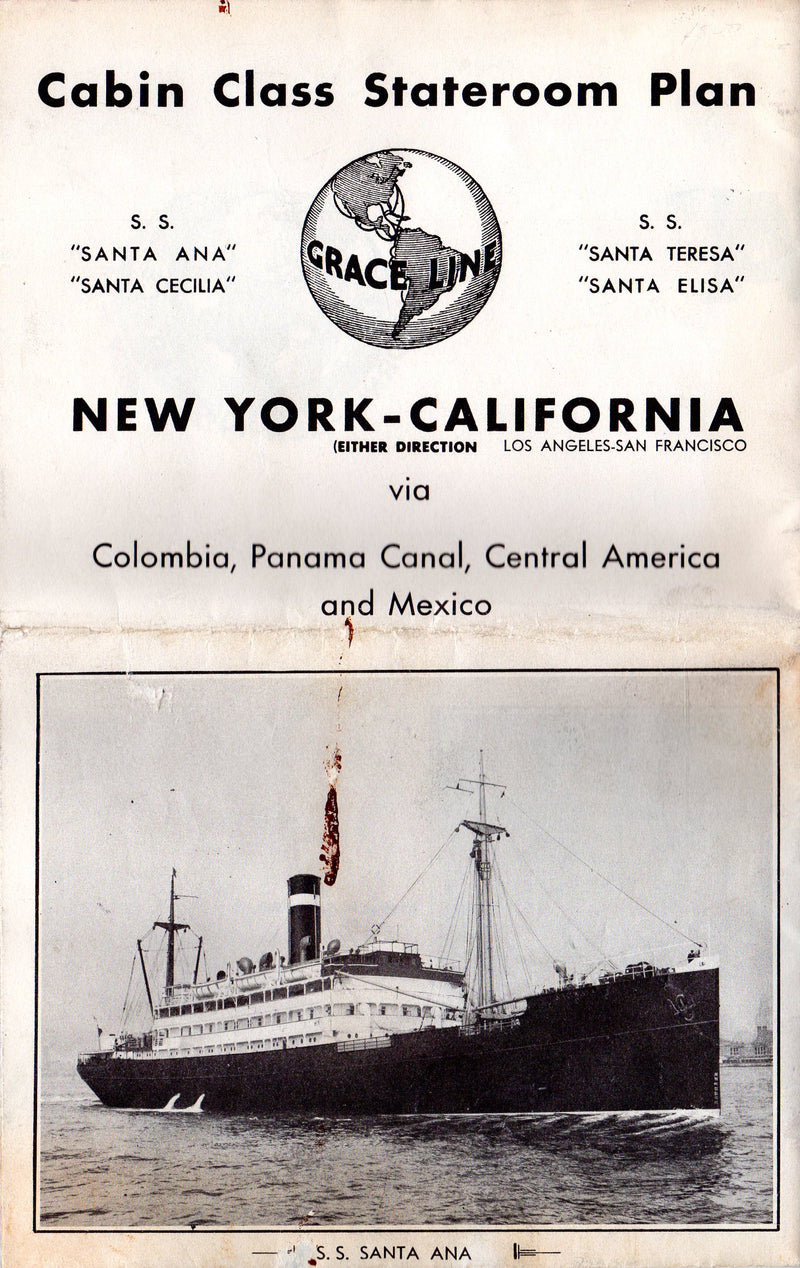 Cabin Class Stateroom Plan

S. S.
"SANTA ANA"
"SANTA CECILIA"

GRACE LINE

S. S.
"SANTA TERESA"
"SANTA ELISA"

NEW YORK-CALIFORNIA
(EITHER DIRECTION LOS ANGELES-SAN FRANCISCO

via

Colombia, Panama Canal, Central America and Mexico

S. S. SANTA ANA